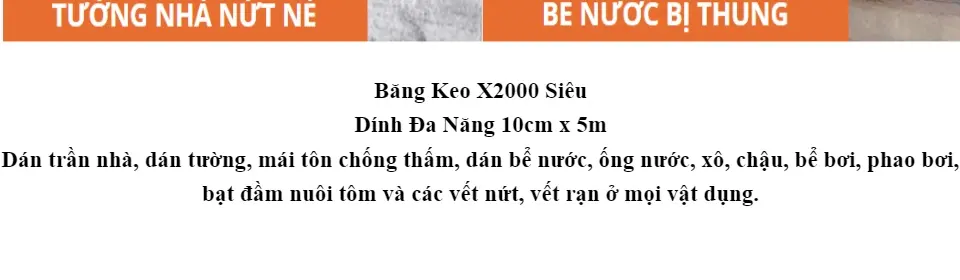 TƯỜNG NHÀ NỨT NẺ

BE NƯỚC BỊ THỦNG

Băng Keo X2000 Siêu
Dính Đa Năng 10cm x 5m
Dán trần nhà, dán tường, mái tôn chống thấm, dán bể nước, ống nước, xô, chậu, bể bơi, phao bơi, bạt đầm nuôi tôm và các vết nứt, vết rạn ở mọi vật dụng.